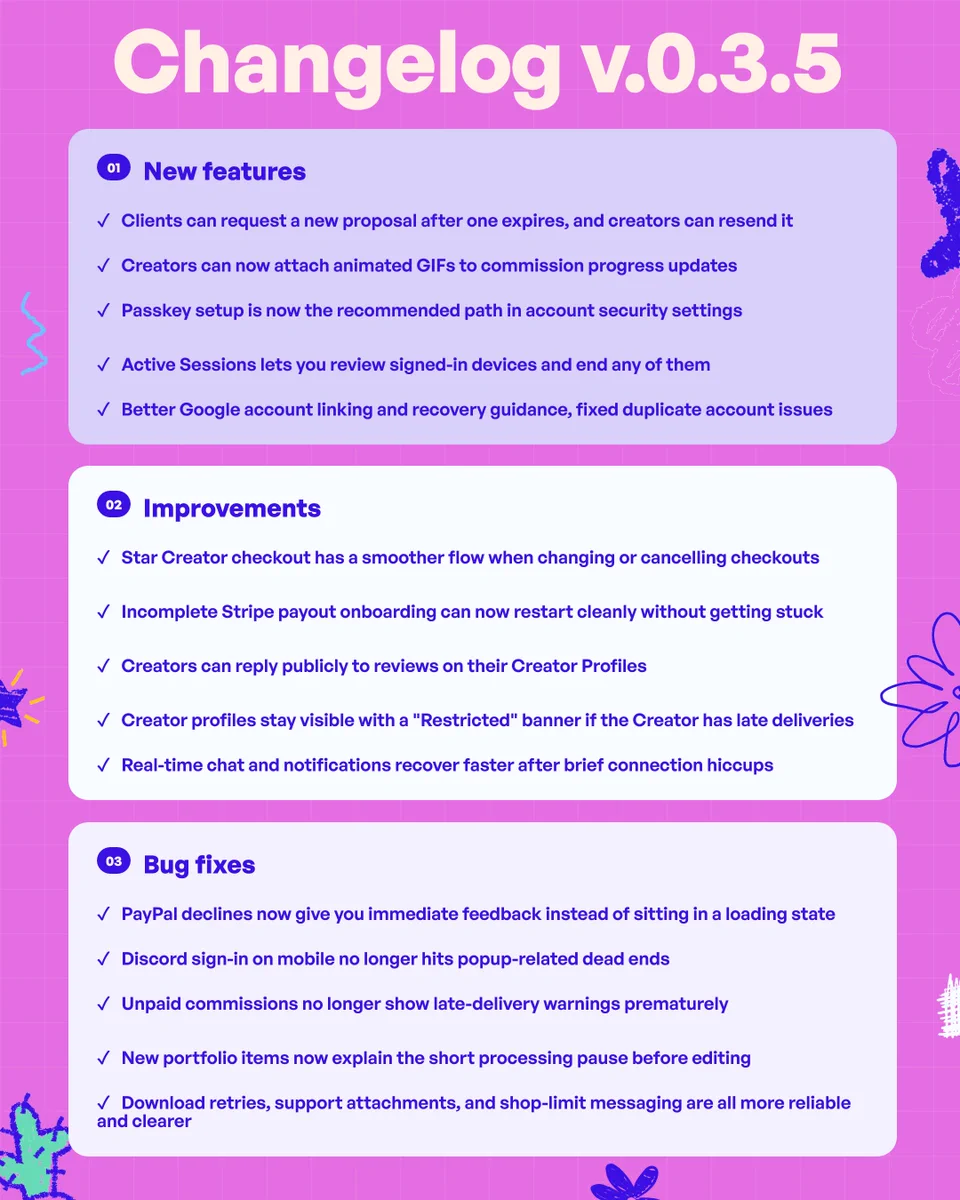 Changelog v.0.3.5

01 New features

✓ Clients can request a new proposal after one expires, and creators can resend it

✓ Creators can now attach animated GIFs to commission progress updates

✓ Passkey setup is now the recommended path in account security settings

✓ Active Sessions lets you review signed-in devices and end any of them

✓ Better Google account linking and recovery guidance, fixed duplicate account issues

02 Improvements

✓ Star Creator checkout has a smoother flow when changing or cancelling checkouts

✓ Incomplete Stripe payout onboarding can now restart cleanly without getting stuck

✓ Creators can reply publicly to reviews on their Creator Profiles

✓ Creator profiles stay visible with a "Restricted" banner if the Creator has late deliveries

✓ Real-time chat and notifications recover faster after brief connection hiccups

03 Bug fixes

✓ PayPal declines now give you immediate feedback instead of sitting in a loading state

✓ Discord sign-in on mobile no longer hits popup-related dead ends

✓ Unpaid commissions no longer show late-delivery warnings prematurely

✓ New portfolio items now explain the short processing pause before editing

✓ Download retries, support attachments, and shop-limit messaging are all more reliable and clearer